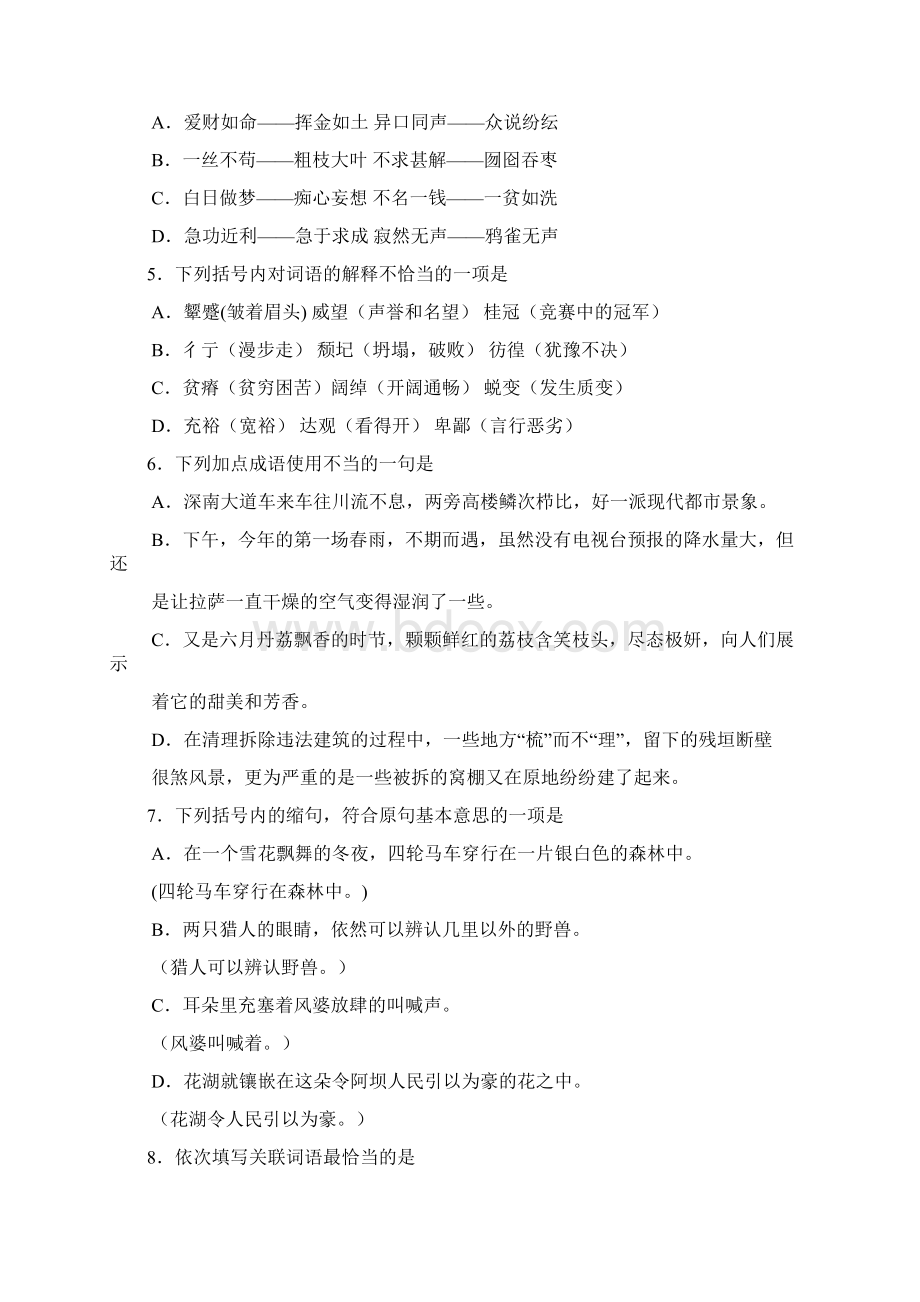 A．爱财如命——挥金如土 异口同声——众说纷纭

B．一丝不苟——粗枝大叶 不求甚解——囫囵吞枣

C．白日做梦——痴心妄想 不名一钱——一贫如洗

D．急功近利——急于求成 寂然无声——鸦雀无声

5．下列括号内对词语的解释不恰当的一项是

A．颦蹙(皱着眉头) 威望（声誉和名望） 桂冠（竞赛中的冠军）

B．彳亍（漫步走） 颓圮（坍塌，破败） 彷徨（犹豫不决）

C．贫瘠（贫穷困苦）阔绰（开阔通畅） 蜕变（发生质变）

D．充裕（宽裕） 达观（看得开） 卑鄙（言行恶劣）

6．下列加点成语使用不当的一句是

A．深南大道车来车往川流不息，两旁高楼鳞次栉比，好一派现代都市景象。

B．下午，今年的第一场春雨，不期而遇，虽然没有电视台预报的降水量大，但还是让拉萨一直干燥的空气变得湿润了一些。

C．又是六月丹荔飘香的时节，颗颗鲜红的荔枝含笑枝头，尽态极妍，向人们展示着它的甜美和芳香。

D．在清理拆除违法建筑的过程中，一些地方“梳”而不“理”，留下的残垣断壁很煞风景，更为严重的是一些被拆的窝棚又在原地纷纷建了起来。

7．下列括号内的缩句，符合原句基本意思的一项是

A．在一个雪花飘舞的冬夜，四轮马车穿行在一片银白色的森林中。

(四轮马车穿行在森林中。)

B．两只猎人的眼睛，依然可以辨认几里以外的野兽。

（猎人可以辨认野兽。）

C．耳朵里充塞着风婆放肆的叫喊声。

（风婆叫喊着。）

D．花湖就镶嵌在这朵令阿坝人民引以为豪的花之中。

（花湖令人民引以为豪。）

8．依次填写关联词语最恰当的是